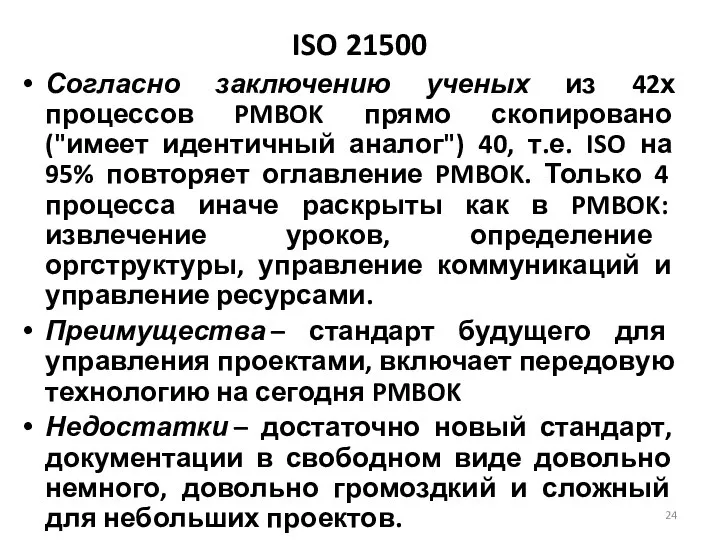 ISO 21500

• Согласно заключению ученых из 42х процессов PMBOK прямо скопировано ("имеет идентичный аналог") 40, т.е. ISO на 95% повторяет оглавление PMBOK. Только 4 процесса иначе раскрыты как в PMBOK: извлечение уроков, определение оргструктуры, управление коммуникаций и управление ресурсами.

• Преимущества – стандарт будущего для управления проектами, включает передовую технологию на сегодня PMBOK

• Недостатки – достаточно новый стандарт, документации в свободном виде довольно немного, довольно громоздкий и сложный для небольших проектов.

24